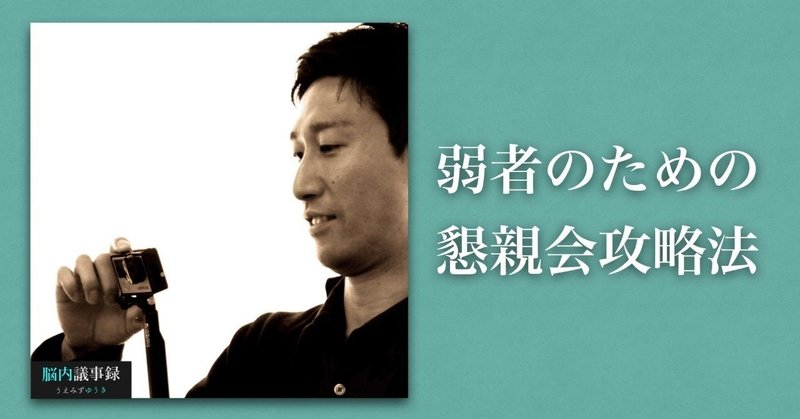 脳内議事録
うえみずゆうき

弱者のための
懇親会攻略法